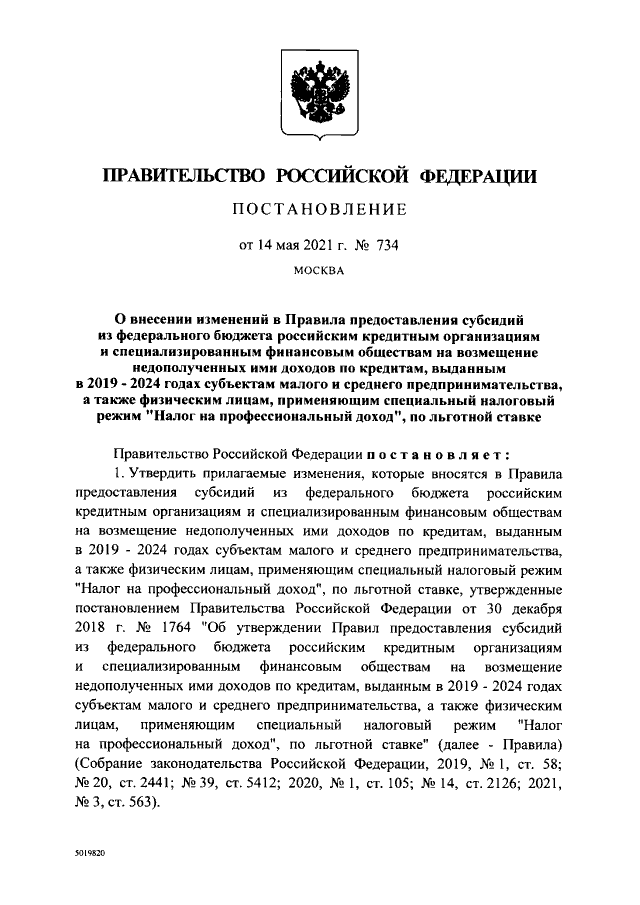 ПРАВИТЕЛЬСТВО РОССИЙСКОЙ ФЕДЕРАЦИИ

ПОСТАНОВЛЕНИЕ

от 14 мая 2021 г. № 734

МОСКВА

О внесении изменений в Правила предоставления субсидий из федерального бюджета российским кредитным организациям и специализированным финансовым обществам на возмещение недополученных ими доходов по кредитам, выданным в 2019 - 2024 годах субъектам малого и среднего предпринимательства, а также физическим лицам, применяющим специальный налоговый режим "Налог на профессиональный доход", по льготной ставке

Правительство Российской Федерации постановляет:

1. Утвердить прилагаемые изменения, которые вносятся в Правила предоставления субсидий из федерального бюджета российским кредитным организациям и специализированным финансовым обществам на возмещение недополученных ими доходов по кредитам, выданным в 2019 - 2024 годах субъектам малого и среднего предпринимательства, а также физическим лицам, применяющим специальный налоговый режим "Налог на профессиональный доход", по льготной ставке, утвержденные постановлением Правительства Российской Федерации от 30 декабря 2018 г. № 1764 "Об утверждении Правил предоставления субсидий из федерального бюджета российским кредитным организациям и специализированным финансовым обществам на возмещение недополученных ими доходов по кредитам, выданным в 2019 - 2024 годах субъектам малого и среднего предпринимательства, а также физическим лицам, применяющим специальный налоговый режим "Налог на профессиональный доход", по льготной ставке" (далее - Правила) (Собрание законодательства Российской Федерации, 2019, № 1, ст. 58; № 20, ст. 2441; № 39, ст. 5412; 2020, № 1, ст. 105; № 14, ст. 2126; 2021, № 3, ст. 563).

5019820